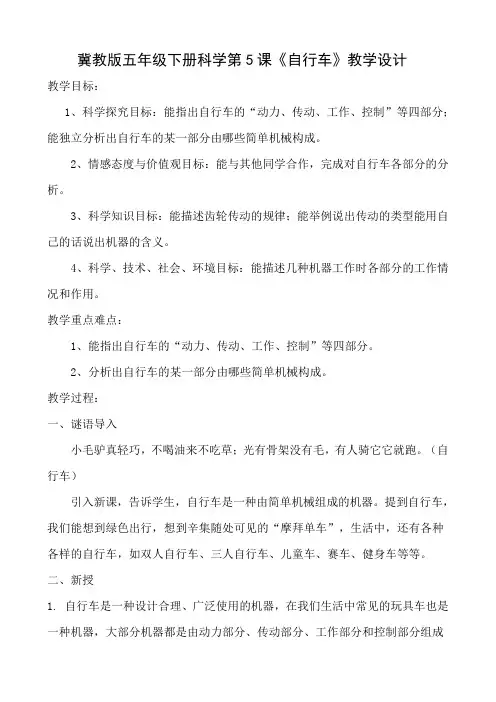 冀教版五年级下册科学第5课《自行车》教学设计

教学目标：

1、科学探究目标：能指出自行车的“动力、传动、工作、控制”等四部分；能独立分析出自行车的某一部分由哪些简单机械构成。

2、情感态度与价值观目标：能与其他同学合作，完成对自行车各部分的分析。

3、科学知识目标：能描述齿轮传动的规律；能举例说出传动的类型能用自己的话说出机器的含义。

4、科学、技术、社会、环境目标：能描述几种机器工作时各部分的工作情况和作用。

教学重点难点：

1、能指出自行车的“动力、传动、工作、控制”等四部分。

2、分析出自行车的某一部分由哪些简单机械构成。

教学过程：

一、谜语导入

小毛驴真轻巧，不喝油来不吃草；光有骨架没有毛，有人骑它它就跑。（自行车）

引入新课，告诉学生，自行车是一种由简单机械组成的机器。提到自行车，我们能想到绿色出行，想到辛集随处可见的“摩拜单车”，生活中，还有各种各样的自行车，如双人自行车、三人自行车、儿童车、赛车、健身车等等。

二、新授

1. 自行车是一种设计合理、广泛使用的机器，在我们生活中常见的玩具车也是一种机器，大部分机器都是由动力部分、传动部分、工作部分和控制部分组成